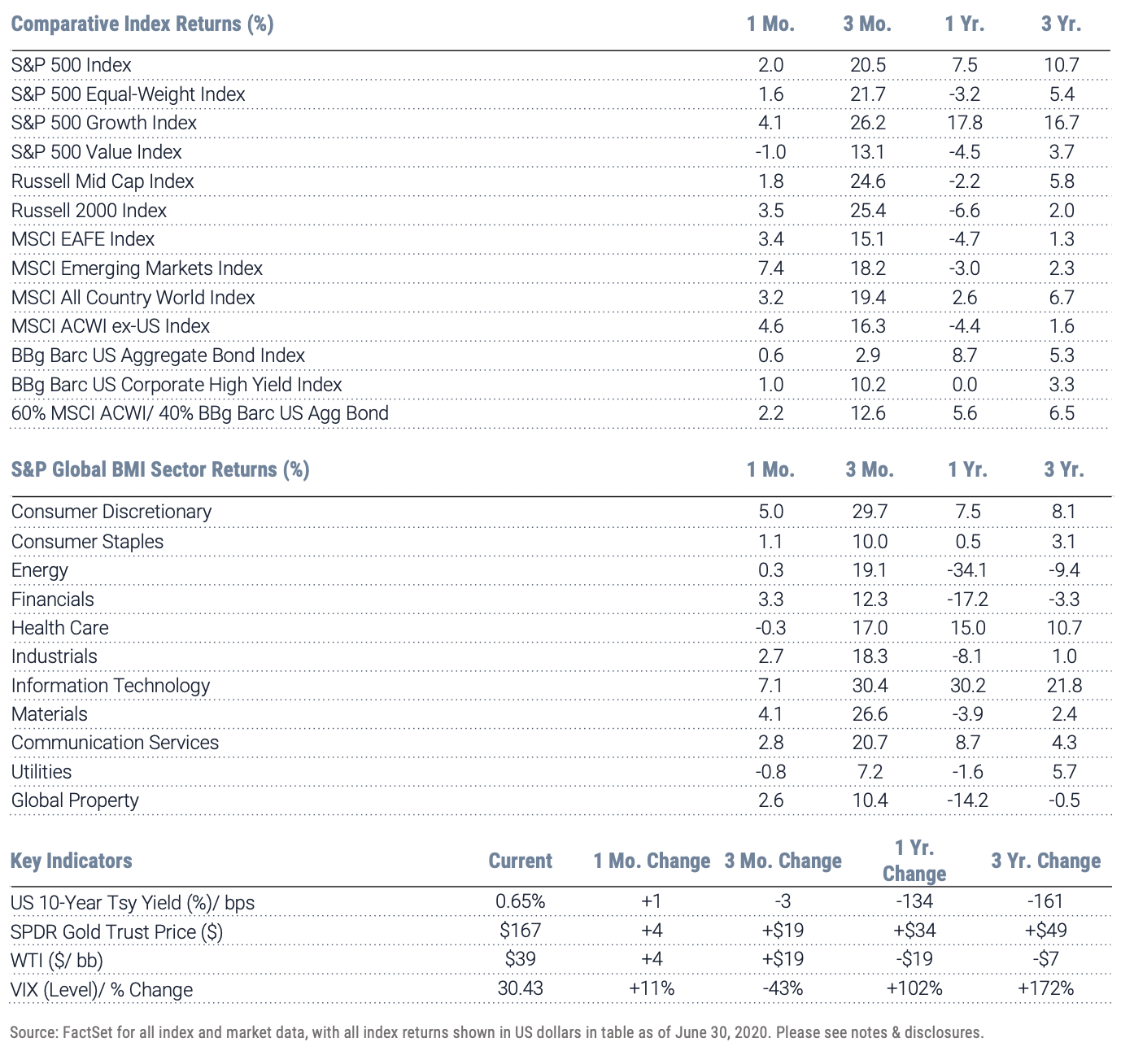 | Comparative Index Returns (%) | 1 Mo. | 3 Mo. | 1 Yr. | 3 Yr. |
|---|---|---|---|---|
| S&P 500 Index | 2.0 | 20.5 | 7.5 | 10.7 |
| S&P 500 Equal-Weight Index | 1.6 | 21.7 | -3.2 | 5.4 |
| S&P 500 Growth Index | 4.1 | 26.2 | 17.8 | 16.7 |
| S&P 500 Value Index | -1.0 | 13.1 | -4.5 | 3.7 |
| Russell Mid Cap Index | 1.8 | 24.6 | -2.2 | 5.8 |
| Russell 2000 Index | 3.5 | 25.4 | -6.6 | 2.0 |
| MSCI EAFE Index | 3.4 | 15.1 | -4.7 | 1.3 |
| MSCI Emerging Markets Index | 7.4 | 18.2 | -3.0 | 2.3 |
| MSCI All Country World Index | 3.2 | 19.4 | 2.6 | 6.7 |
| MSCI ACWI ex-US Index | 4.6 | 16.3 | -4.4 | 1.6 |
| BBg Barc US Aggregate Bond Index | 0.6 | 2.9 | 8.7 | 5.3 |
| BBg Barc US Corporate High Yield Index | 1.0 | 10.2 | 0.0 | 3.3 |
| 60% MSCI ACWI/ 40% BBg Barc US Agg Bond | 2.2 | 12.6 | 5.6 | 6.5 |

| S&P Global BMI Sector Returns (%) | 1 Mo. | 3 Mo. | 1 Yr. | 3 Yr. |
|---|---|---|---|---|
| Consumer Discretionary | 5.0 | 29.7 | 7.5 | 8.1 |
| Consumer Staples | 1.1 | 10.0 | 0.5 | 3.1 |
| Energy | 0.3 | 19.1 | -34.1 | -9.4 |
| Financials | 3.3 | 12.3 | -17.2 | -3.3 |
| Health Care | -0.3 | 17.0 | 15.0 | 10.7 |
| Industrials | 2.7 | 18.3 | -8.1 | 1.0 |
| Information Technology | 7.1 | 30.4 | 30.2 | 21.8 |
| Materials | 4.1 | 26.6 | -3.9 | 2.4 |
| Communication Services | 2.8 | 20.7 | 8.7 | 4.3 |
| Utilities | -0.8 | 7.2 | -1.6 | 5.7 |
| Global Property | 2.6 | 10.4 | -14.2 | -0.5 |

| Key Indicators | Current | 1 Mo. Change | 3 Mo. Change | 1 Yr. Change | 3 Yr. Change |
|---|---|---|---|---|---|
| US 10-Year Tsy Yield (%)/ bps | 0.65% | +1 | -3 | -134 | -161 |
| SPDR Gold Trust Price ($) | $167 | +4 | +$19 | +$34 | +$49 |
| WTI ($/ bb) | $39 | +4 | +$19 | -$19 | -$7 |
| VIX (Level)/ % Change | 30.43 | +11% | -43% | +102% | +172% |

Source: FactSet for all index and market data, with all index returns shown in US dollars in table as of June 30, 2020. Please see notes & disclosures.